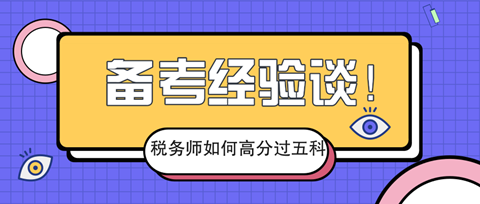 备考经验谈！

税务师如何高分过五科